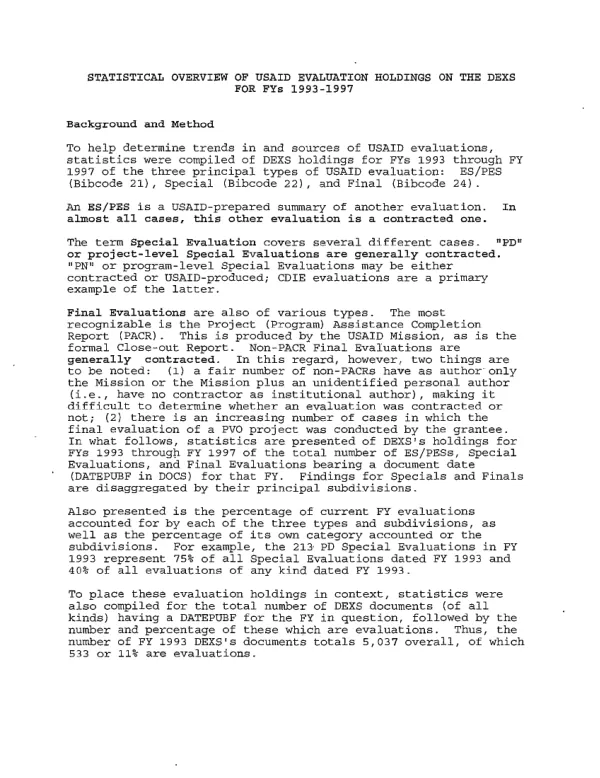 STATISTICAL OVERVIEW OF USAID EVALUATION HOLDINGS ON THE DEXS FOR FYs 1993-1997

Background and Method

To help determine trends in and sources of USAID evaluations, statistics were compiled of DEXS holdings for FYs 1993 through FY 1997 of the three principal types of USAID evaluation: ES/PES (Bibcode 21), Special (Bibcode 22), and Final (Bibcode 24).

An ES/PES is a USAID-prepared summary of another evaluation. In almost all cases, this other evaluation is a contracted one.

The term Special Evaluation covers several different cases. "PD" or project-level Special Evaluations are generally contracted. "PN" or program-level Special Evaluations may be either contracted or USAID-produced; CDIE evaluations are a primary example of the latter.

Final Evaluations are also of various types. The most recognizable is the Project (Program) Assistance Completion Report (PACR). This is produced by the USAID Mission, as is the formal Close-out Report. Non-PACR Final Evaluations are generally contracted. In this regard, however, two things are to be noted: (1) a fair number of non-PACRs have as author only the Mission or the Mission plus an unidentified personal author (i.e., have no contractor as institutional author), making it difficult to determine whether an evaluation was contracted or not; (2) there is an increasing number of cases in which the final evaluation of a PVO project was conducted by the grantee. In what follows, statistics are presented of DEXS's holdings for FYs 1993 through FY 1997 of the total number of ES/PESs, Special Evaluations, and Final Evaluations bearing a document date (DATEPUBF in DOCS) for that FY. Findings for Specials and Finals are disaggregated by their principal subdivisions.

Also presented is the percentage of current FY evaluations accounted for by each of the three types and subdivisions, as well as the percentage of its own category accounted or the subdivisions. For example, the 213 PD Special Evaluations in FY 1993 represent 75% of all Special Evaluations dated FY 1993 and 40% of all evaluations of any kind dated FY 1993.

To place these evaluation holdings in context, statistics were also compiled for the total number of DEXS documents (of all kinds) having a DATEPUBF for the FY in question, followed by the number and percentage of these which are evaluations. Thus, the number of FY 1993 DEXS's documents totals 5,037 overall, of which 533 or 11% are evaluations.